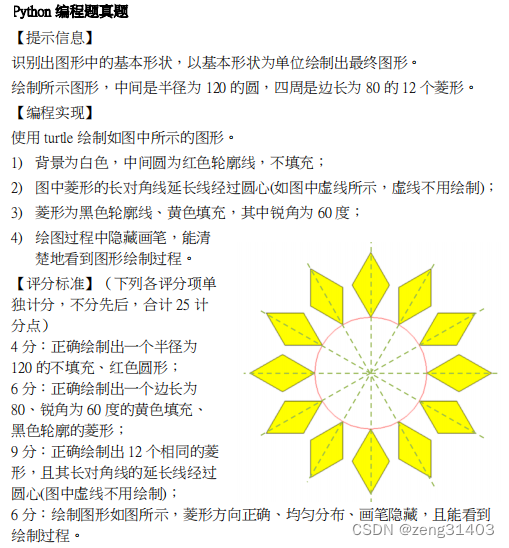 Python 编程题真题

【提示信息】

识别出图形中的基本形状，以基本形状为单位绘制出最终图形。

绘制所示图形，中间是半径为 120 的圆，四周是边长为 80 的 12 个菱形。

【编程实现】

使用 turtle 绘制如图中所示的图形。

1) 背景为白色，中间圆为红色轮廓线，不填充；

2) 图中菱形的长对角线延长线经过圆心(如图中虚线所示，虚线不用绘制)；

3) 菱形为黑色轮廓线、黄色填充，其中锐角为 60 度；

4) 绘图过程中隐藏画笔，能清楚地看到图形绘制过程。

【评分标准】（下列各评分项单独计分，不分先后，合计 25 计分点）

4 分：正确绘制出一个半径为 120 的不填充、红色圆形；

6 分：正确绘制出一个边长为 80、锐角为 60 度的黄色填充、黑色轮廓的菱形；

9 分：正确绘制出 12 个相同的菱形，且其长对角线的延长线经过圆心(图中虚线不用绘制)；

6 分：绘制图形如图所示，菱形方向正确、均匀分布、画笔隐藏，且能看到绘制过程。

CSDN @zeng31403